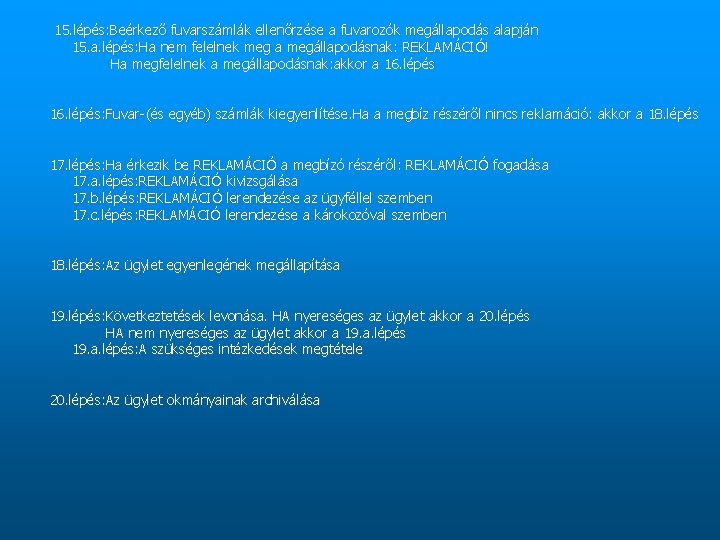 15.lépés:Beérkező fuvarszámlák ellenőrzése a fuvarozók megállapodás alapján
15.a.lépés:Ha nem felelnek meg a megállapodásnak: REKLAMÁCIÓ!
Ha megfelelnek a megállapodásnak:akkor a 16.lépés

16.lépés:Fuvar-(és egyéb) számlák kiegyenlítése.Ha a megbíz részéről nincs reklamáció: akkor a 18.lépés

17.lépés:Ha érkezik be REKLAMÁCIÓ a megbízó részéről: REKLAMÁCIÓ fogadása
17.a.lépés:REKLAMÁCIÓ kivizsgálása
17.b.lépés:REKLAMÁCIÓ lerendezése az ügyféllel szemben
17.c.lépés:REKLAMÁCIÓ lerendezése a károkozóval szemben

18.lépés:Az ügylet egyenlegének megállapítása

19.lépés:Következtetések levonása. HA nyereséges az ügylet akkor a 20.lépés
HA nem nyereséges az ügylet akkor a 19.a.lépés
19.a.lépés:A szükséges intézkedések megtétele

20.lépés:Az ügylet okmányainak archiválása